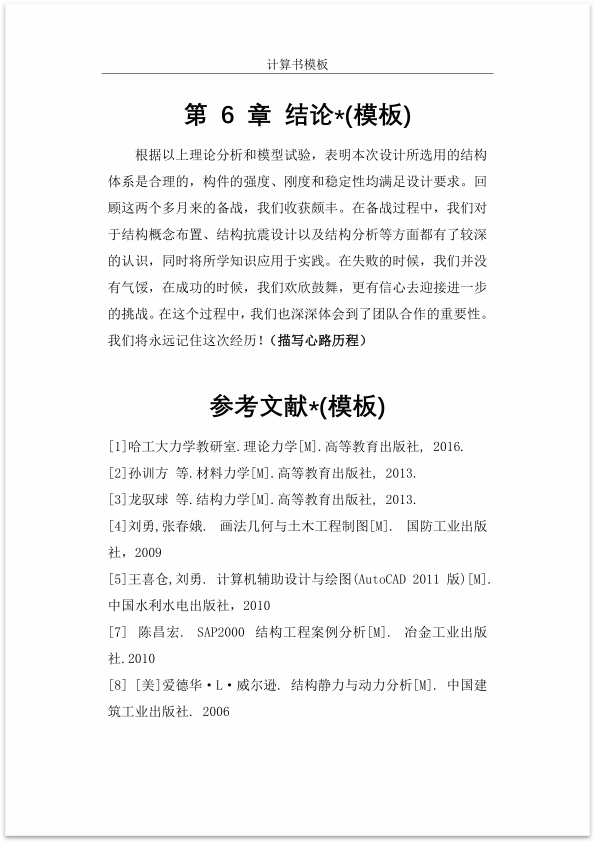 计算书模板

第 6 章 结论*(模板)

根据以上理论分析和模型试验，表明本次设计所选用的结构体系是合理的，构件的强度、刚度和稳定性均满足设计要求。回顾这两个多月来的备战，我们收获颇丰。在备战过程中，我们对于结构概念布置、结构抗震设计以及结构分析等方面都有了较深的认识，同时将所学知识应用于实践。在失败的时候，我们并没有气馁，在成功的时候，我们欢欣鼓舞，更有信心去迎接进一步的挑战。在这个过程中，我们也深深体会到了团队合作的重要性。我们将永远记住这次经历！（描写心路历程）

参考文献*(模板)

[1]哈工大力学教研室.理论力学[M].高等教育出版社, 2016.
[2]孙训方 等.材料力学[M].高等教育出版社, 2013.
[3]龙驭球 等.结构力学[M].高等教育出版社, 2013.
[4]刘勇,张春娥. 画法几何与土木工程制图[M]. 国防工业出版社，2009
[5]王喜仓,刘勇. 计算机辅助设计与绘图(AutoCAD 2011 版)[M]. 中国水利水电出版社，2010
[7] 陈昌宏. SAP2000 结构工程案例分析[M]. 冶金工业出版社.2010
[8] [美]爱德华·L·威尔逊. 结构静力与动力分析[M]. 中国建筑工业出版社. 2006